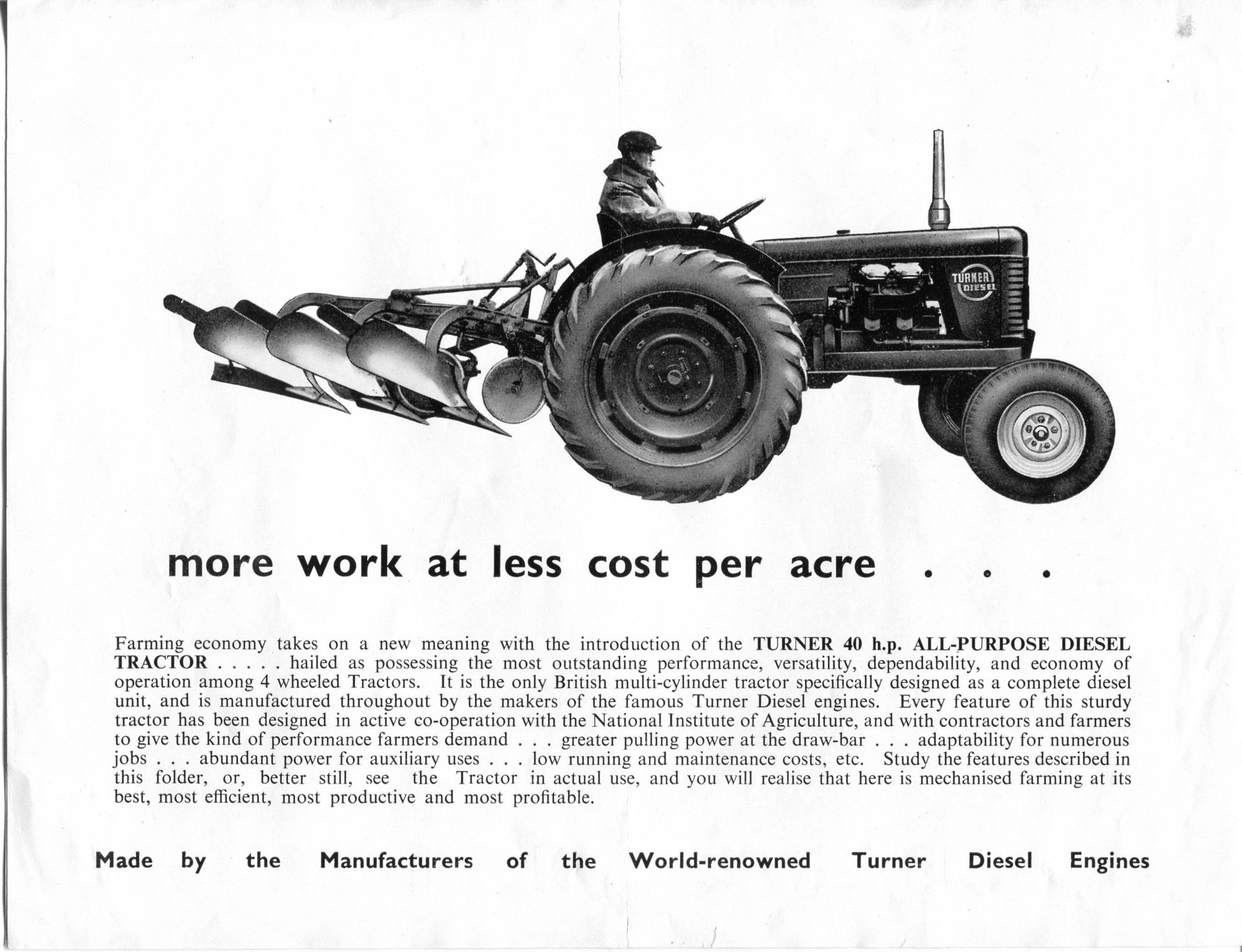 TURNER DIESEL

more work at less cost per acre . . .

Farming economy takes on a new meaning with the introduction of the TURNER 40 h.p. ALL-PURPOSE DIESEL TRACTOR . . . . . hailed as possessing the most outstanding performance, versatility, dependability, and economy of operation among 4 wheeled Tractors. It is the only British multi-cylinder tractor specifically designed as a complete diesel unit, and is manufactured throughout by the makers of the famous Turner Diesel engines. Every feature of this sturdy tractor has been designed in active co-operation with the National Institute of Agriculture, and with contractors and farmers to give the kind of performance farmers demand . . . greater pulling power at the draw-bar . . . adaptability for numerous jobs . . . abundant power for auxiliary uses . . . low running and maintenance costs, etc. Study the features described in this folder, or, better still, see the Tractor in actual use, and you will realise that here is mechanised farming at its best, most efficient, most productive and most profitable.

Made by the Manufacturers of the World-renowned Turner Diesel Engines